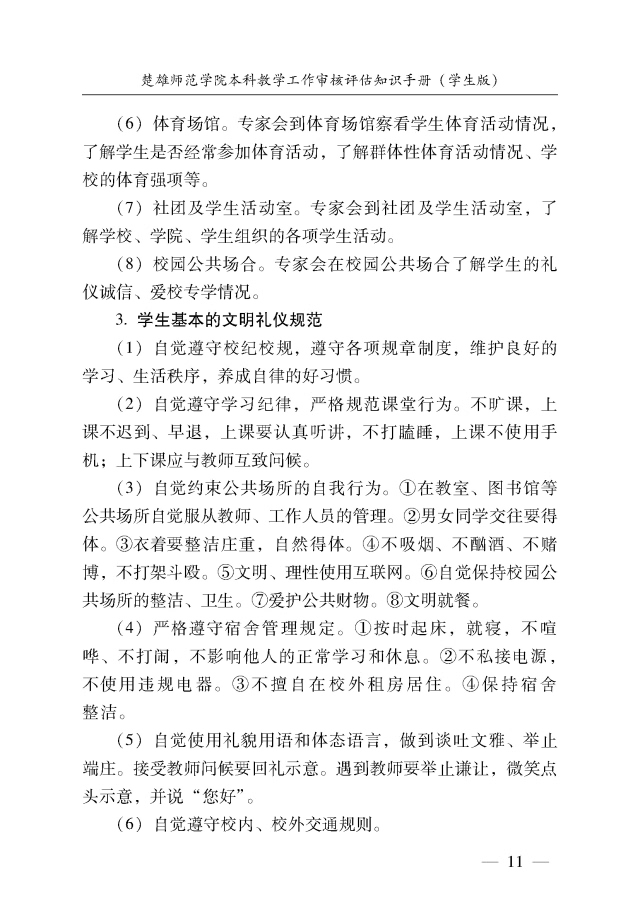 楚雄师范学院本科教学工作审核评估知识手册（学生版）

（6）体育场馆。专家会到体育场馆察看学生体育活动情况，了解学生是否经常参加体育活动，了解群体性体育活动情况、学校的体育强项等。

（7）社团及学生活动室。专家会到社团及学生活动室，了解学校、学院、学生组织的各项学生活动。

（8）校园公共场合。专家会在校园公共场合了解学生的礼仪诚信、爱校专学情况。

3. 学生基本的文明礼仪规范

（1）自觉遵守校纪校规，遵守各项规章制度，维护良好的学习、生活秩序，养成自律的好习惯。

（2）自觉遵守学习纪律，严格规范课堂行为。不旷课，上课不迟到、早退，上课要认真听讲，不打瞌睡，上课不使用手机；上下课应与教师互致问候。

（3）自觉约束公共场所的自我行为。①在教室、图书馆等公共场所自觉服从教师、工作人员的管理。②男女同学交往要得体。③衣着要整洁庄重，自然得体。④不吸烟、不酗酒、不赌博，不打架斗殴。⑤文明、理性使用互联网。⑥自觉保持校园公共场所的整洁、卫生。⑦爱护公共财物。⑧文明就餐。

（4）严格遵守宿舍管理规定。①按时起床，就寝，不喧哗、不打闹，不影响他人的正常学习和休息。②不私接电源，不使用违规电器。③不擅自在校外租房居住。④保持宿舍整洁。

（5）自觉使用礼貌用语和体态语言，做到谈吐文雅、举止端庄。接受教师问候要回礼示意。遇到教师要举止谦让，微笑点头示意，并说“您好”。

（6）自觉遵守校内、校外交通规则。

— 11 —